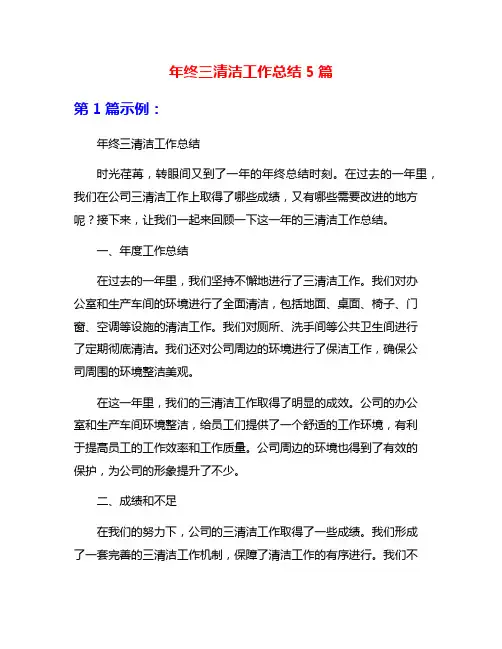 年终三清洁工作总结 5 篇

第 1 篇示例：

年终三清洁工作总结

时光荏苒，转眼间又到了一年的年终总结时刻。在过去的一年里，我们在公司三清洁工作上取得了哪些成绩，又有哪些需要改进的地方呢？接下来，让我们一起来回顾一下这一年的三清洁工作总结。

一、年度工作总结

在过去的一年里，我们坚持不懈地进行了三清洁工作。我们对办公室和生产车间的环境进行了全面清洁，包括地面、桌面、椅子、门窗、空调等设施的清洁工作。我们对厕所、洗手间等公共卫生间进行了定期彻底清洁。我们还对公司周边的环境进行了保洁工作，确保公司周围的环境整洁美观。

在这一年里，我们的三清洁工作取得了明显的成效。公司的办公室和生产车间环境整洁，给员工们提供了一个舒适的工作环境，有利于提高员工的工作效率和工作质量。公司周边的环境也得到了有效的保护，为公司的形象提升了不少。

二、成绩和不足

在我们的努力下，公司的三清洁工作取得了一些成绩。我们形成了一套完善的三清洁工作机制，保障了清洁工作的有序进行。我们不